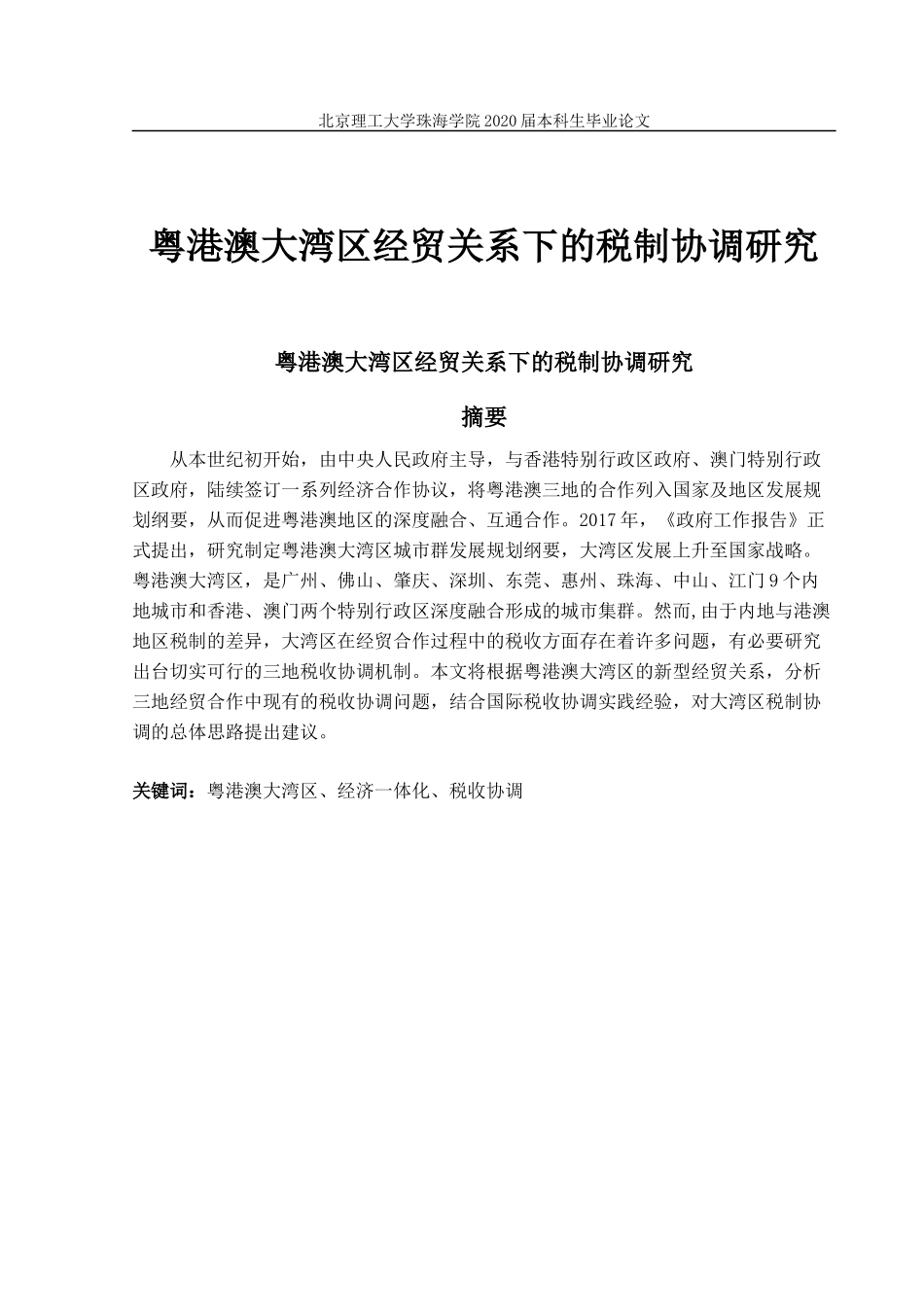 北京理工大学珠海学院 2020 届本科生毕业论文

粤港澳大湾区经贸关系下的税制协调研究

粤港澳大湾区经贸关系下的税制协调研究

摘要

从本世纪初开始，由中央人民政府主导，与香港特别行政区政府、澳门特别行政区政府，陆续签订一系列经济合作协议，将粤港澳三地的合作列入国家及地区发展规划纲要，从而促进粤港澳地区的深度融合、互通合作。2017 年，《政府工作报告》正式提出，研究制定粤港澳大湾区城市群发展规划纲要，大湾区发展上升至国家战略。粤港澳大湾区，是广州、佛山、肇庆、深圳、东莞、惠州、珠海、中山、江门 9 个内地城市和香港、澳门两个特别行政区深度融合形成的城市集群。然而,由于内地与港澳地区税制的差异，大湾区在经贸合作过程中的税收方面存在着许多问题，有必要研究出台切实可行的三地税收协调机制。本文将根据粤港澳大湾区的新型经贸关系，分析三地经贸合作中现有的税收协调问题，结合国际税收协调实践经验，对大湾区税制协调的总体思路提出建议。

关键词：粤港澳大湾区、经济一体化、税收协调